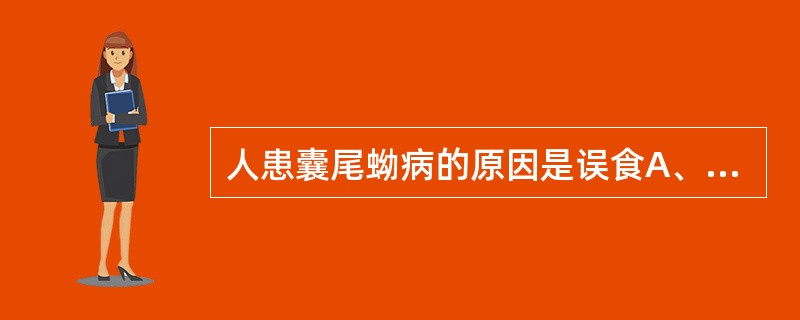 人患囊尾蚴病的原因是误食A、...